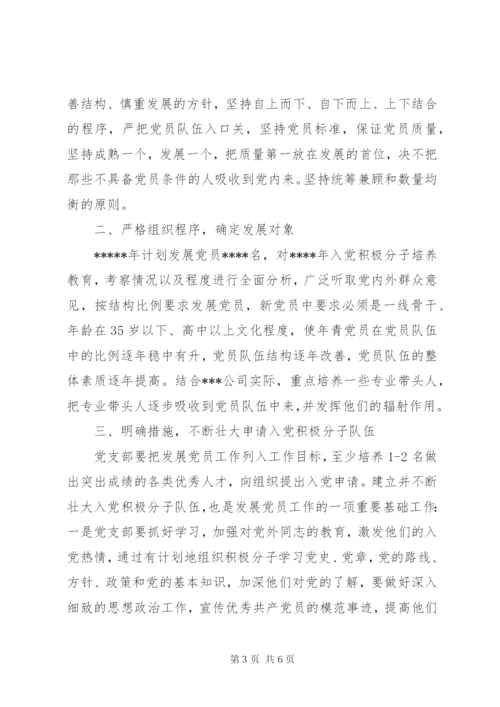 善结构、慎重发展的方针，坚持自上而下、自下而上、上下结合的程序，严把党员队伍入口关，坚持党员标准，保证党员质量，坚持成熟一个，发展一个，把质量第一放在发展的首位，决不把那些不具备党员条件的人吸收到党内来。坚持统筹兼顾和数量均衡的原则。

二、严格组织程序，确定发展对象

*****年计划发展党员****名，对****年入党积极分子培养教育，考察情况以及程度进行全面分析，广泛听取党内外群众意见，按结构比例要求发展党员，新党员中要求必须是一线骨干、年龄在35岁以下、高中以上文化程度，使年青党员在党员队伍中的比例逐年稳中有升，党员队伍结构逐年改善，党员队伍的整体素质逐年提高。结合***公司实际，重点培养一些专业带头人，把专业带头人逐步吸收到党员队伍中来，并发挥他们的辐射作用。

三、明确措施，不断壮大申请入党积极分子队伍

党支部要把发展党员工作列入工作目标，至少培养1-2名做出突出成绩的各类优秀人才，向组织提出入党申请。建立并不断壮大入党积极分子队伍，也是发展党员工作的一项重要基础工作：一是党支部要抓好学习，加强对党外同志的教育，激发他们的入党热情，通过有计划地组织积极分子学习党史、党章，党的路线、方针、政策和党的基本知识，加深他们对党的了解，要做好深入细致的思想政治工作，宣传优秀共产党员的模范事迹，提高他们

第3页 共6页